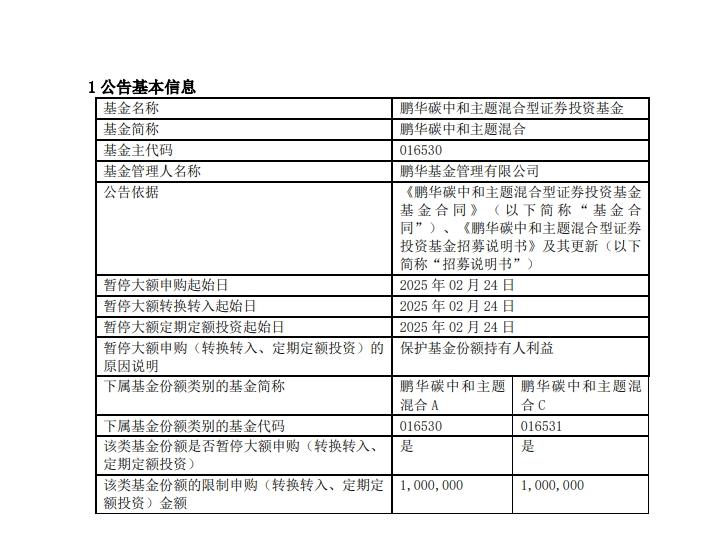 1 公告基本信息

| 基金名称 | 鹏华碳中和主题混合型证券投资基金 | |
|---|---|---|
| 基金简称 | 鹏华碳中和主题混合 | |
| 基金主代码 | 016530 | |
| 基金管理人名称 | 鹏华基金管理有限公司 | |
| 公告依据 | 《鹏华碳中和主题混合型证券投资基金基金合同》（以下简称“基金合同”）、《鹏华碳中和主题混合型证券投资基金招募说明书》及其更新（以下简称“招募说明书”） | |
| 暂停大额申购起始日 | 2025 年 02 月 24 日 | |
| 暂停大额转换转入起始日 | 2025 年 02 月 24 日 | |
| 暂停大额定期定额投资起始日 | 2025 年 02 月 24 日 | |
| 暂停大额申购（转换转入、定期定额投资）的原因说明 | 保护基金份额持有人利益 | |
| 下属基金份额类别的基金简称 | 鹏华碳中和主题混合 A | 鹏华碳中和主题混合 C |
| 下属基金份额类别的基金代码 | 016530 | 016531 |
| 该类基金份额是否暂停大额申购（转换转入、定期定额投资） | 是 | 是 |
| 该类基金份额的限制申购（转换转入、定期定额投资）金额 | 1,000,000 | 1,000,000 |